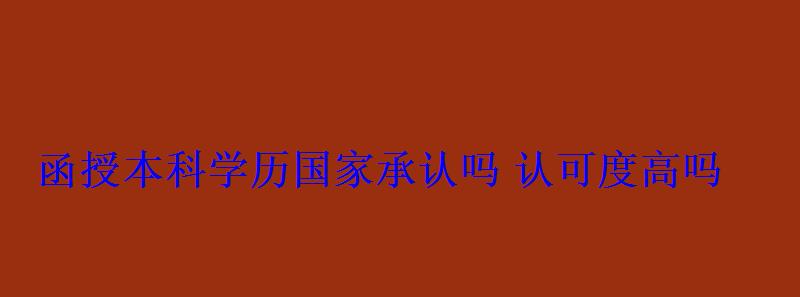 函授本科学历国家承认吗 认可度高吗